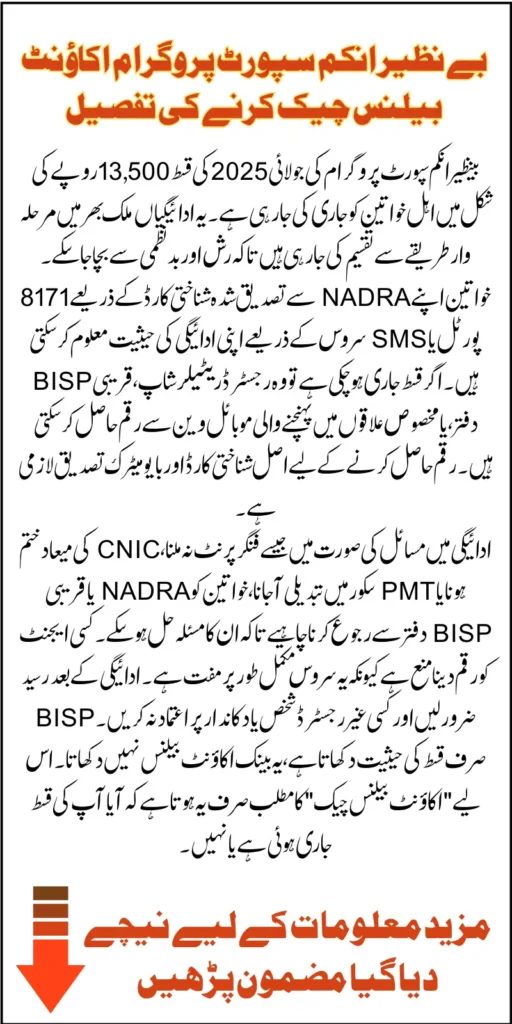 بے نظیر انکم سپورٹ پروگرام اکاؤنٹ بیلنس چیک کرنے کی تفصیل

بینظیر انکم سپورٹ پروگرام کی جولائی 2025 کی قسط 13,500 روپے کی شکل میں اہل خواتین کو جاری کی جا رہی ہے۔ یہ ادائیگیاں ملک بھر میں مرحلہ وار طریقے سے تقسیم کی جا رہی ہیں تاکہ رش اور بدنظمی سے بچا جا سکے۔ خواتین اپنے NADRA سے تصدیق شدہ شناختی کارڈ کے ذریعے 8171 پورٹل یا SMS سروس کے ذریعے اپنی ادائیگی کی حیثیت معلوم کر سکتی ہیں۔ اگر قسط جاری ہو چکی ہے تو وہ رجسٹرڈ ریٹیلر شاپ، قریبی BISP دفتر، یا مخصوص علاقوں میں پہنچنے والی موبائل وین سے رقم حاصل کر سکتی ہیں۔ رقم حاصل کرنے کے لیے اصل شناختی کارڈ اور بایومیٹرک تصدیق لازمی ہے۔

ادائیگی میں مسائل کی صورت میں جیسے فنگر پرنٹ نہ ملنا، CNIC کی میعاد ختم ہونا یا PMT سکور میں تبدیلی آجانا، خواتین کو NADRA یا قریبی BISP دفتر سے رجوع کرنا چاہیے تاکہ ان کا مسئلہ حل ہو سکے۔ کسی ایجنٹ کو رقم دینا منع ہے کیونکہ یہ سروس مکمل طور پر مفت ہے۔ ادائیگی کے بعد رسید ضرور لیں اور کسی غیر رجسٹرڈ شخص یا دکاندار پر اعتماد نہ کریں۔ BISP صرف قسط کی حیثیت دکھاتا ہے، یہ بینک اکاؤنٹ بیلنس نہیں دکھاتا۔ اس لیے "اکاؤنٹ بیلنس چیک" کا مطلب صرف یہ ہوتا ہے کہ آیا آپ کی قسط جاری ہوئی ہے یا نہیں۔

مزید معلومات کے لیے نیچے دیا گیا مضمون پڑھیں